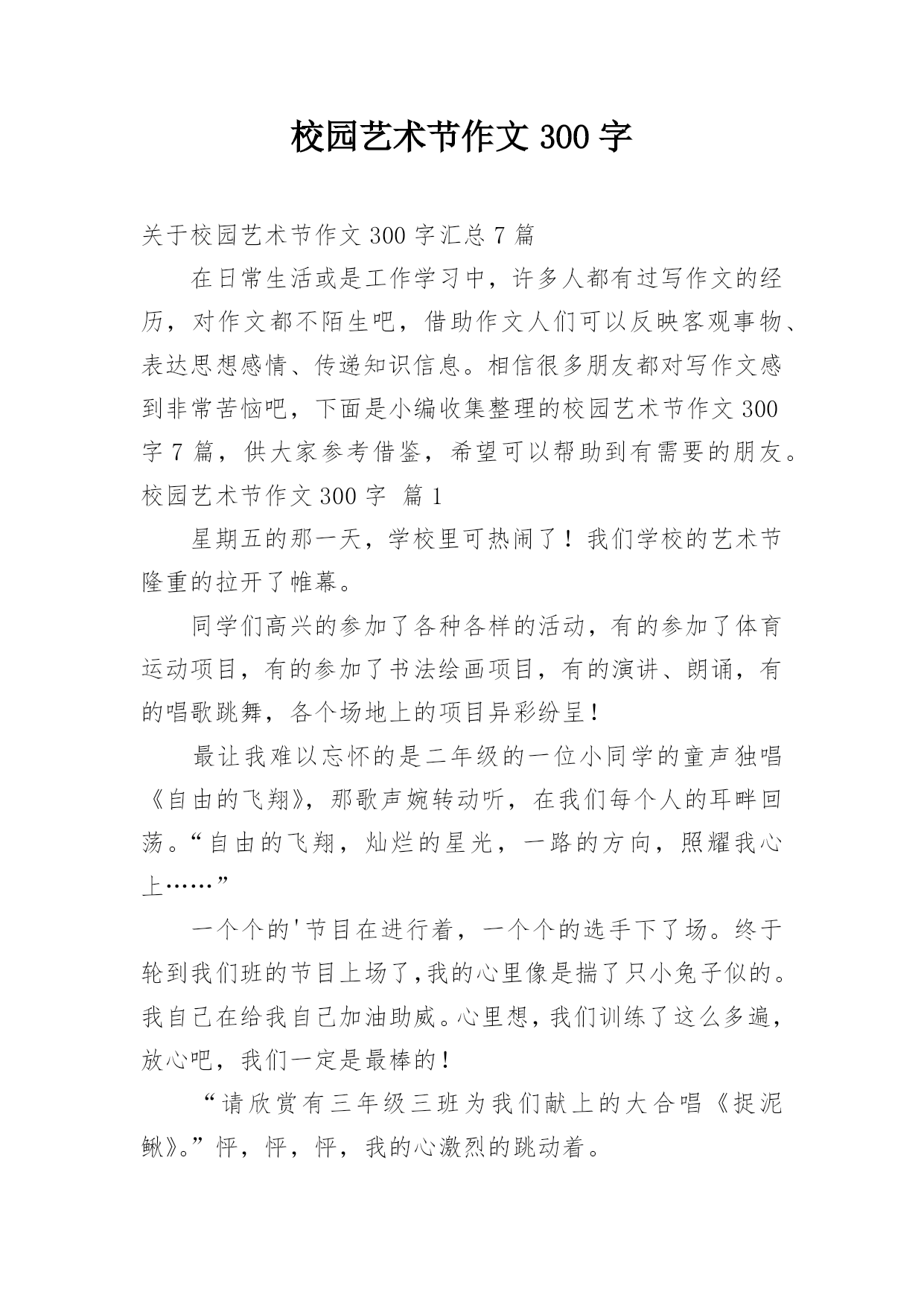 校园艺术节作文 300 字

关于校园艺术节作文 300 字汇总 7 篇

在日常生活或是工作学习中，许多人都有过写作文的经历，对作文都不陌生吧，借助作文人们可以反映客观事物、表达思想感情、传递知识信息。相信很多朋友都对写作文感到非常苦恼吧，下面是小编收集整理的校园艺术节作文 300 字 7 篇，供大家参考借鉴，希望可以帮助到有需要的朋友。

校园艺术节作文 300 字 篇 1

星期五的那一天，学校里可热闹了！我们学校的艺术节隆重的拉开了帷幕。

同学们高兴的参加了各种各样的活动，有的参加了体育运动项目，有的参加了书法绘画项目，有的演讲、朗诵，有的唱歌跳舞，各个场地上的项目异彩纷呈！

最让我难以忘怀的是二年级的一位小同学的童声独唱《自由的飞翔》，那歌声婉转动听，在我们每个人的耳畔回荡。“自由的飞翔，灿烂的星光，一路的方向，照耀我心上……”

一个个的'节目在进行着，一个个的选手下了场。终于轮到我们班的节目上场了,我的心里像是揣了只小兔子似的。我自己在给我自己加油助威。心里想，我们训练了这么多遍，放心吧，我们一定是最棒的！

“请欣赏有三年级三班为我们献上的大合唱《捉泥鳅》。”怦，怦，怦，我的心激烈的跳动着。